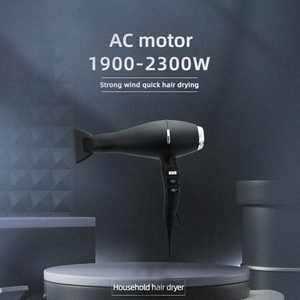 AC motor
1900-2300W

Strong wind quick hair drying

Household hair dryer